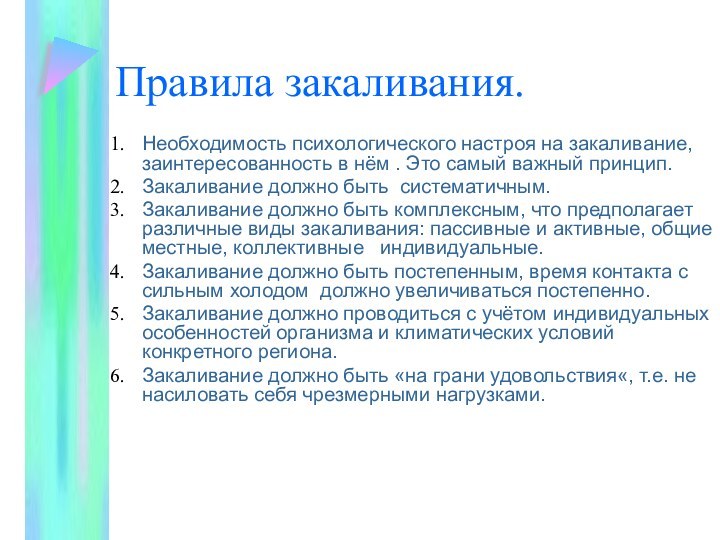 Правила закаливания.

1. Необходимость психологического настроя на закаливание, заинтересованность в нём . Это самый важный принцип.
2. Закаливание должно быть систематичным.
3. Закаливание должно быть комплексным, что предполагает различные виды закаливания: пассивные и активные, общие местные, коллективные индивидуальные.
4. Закаливание должно быть постепенным, время контакта с сильным холодом должно увеличиваться постепенно.
5. Закаливание должно проводиться с учётом индивидуальных особенностей организма и климатических условий конкретного региона.
6. Закаливание должно быть «на грани удовольствия«, т.е. не насиловать себя чрезмерными нагрузками.